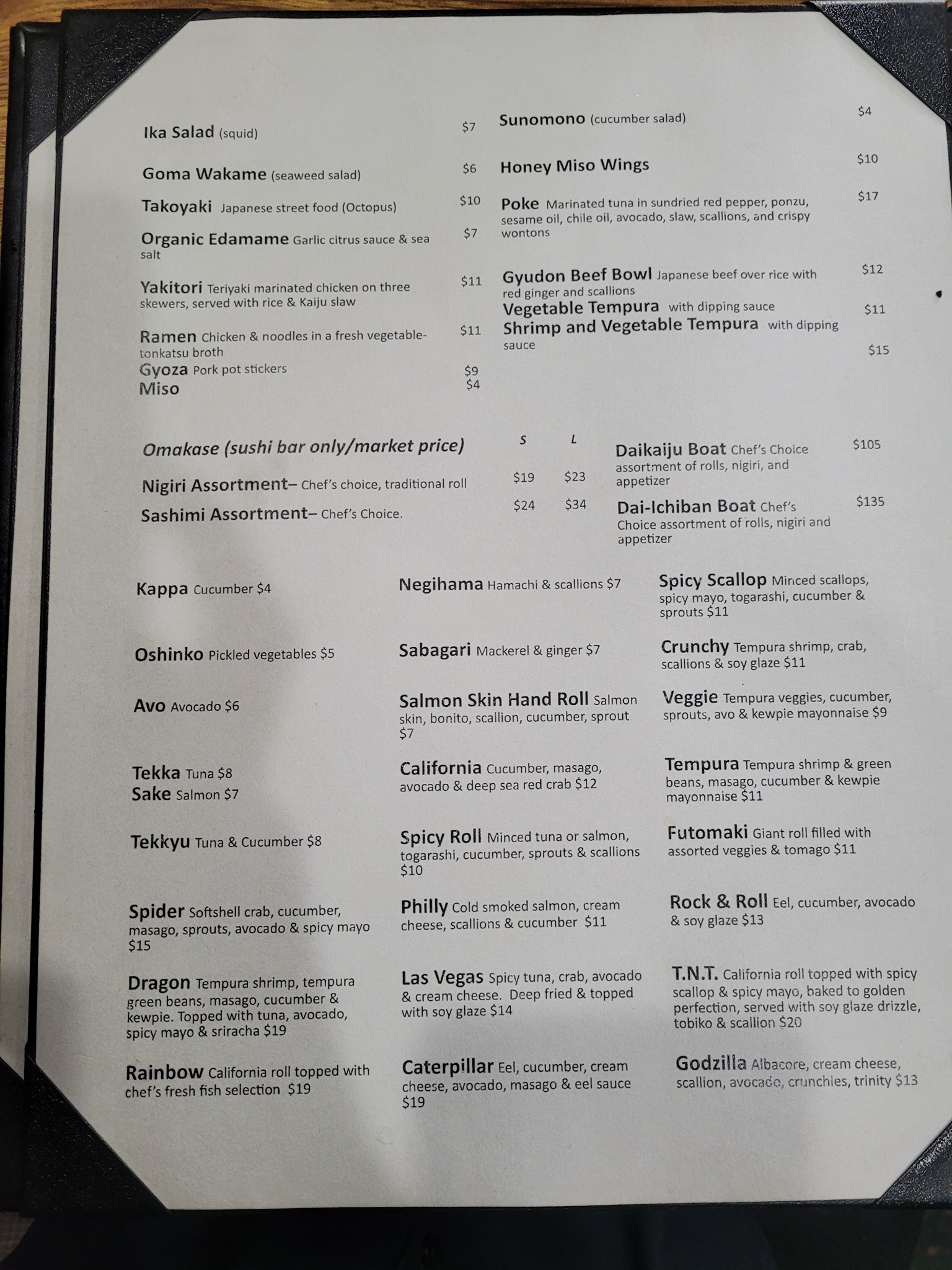 Ika Salad (squid) $7

Goma Wakame (seaweed salad) $6

Takoyaki Japanese street food (Octopus) $10

Organic Edamame Garlic citrus sauce & sea salt $7

Yakitori Teriyaki marinated chicken on three skewers, served with rice & Kaiju slaw $11

Ramen Chicken & noodles in a fresh vegetable-tonkatsu broth $11

Gyoza Pork pot stickers $9

Miso $4

Sunomono (cucumber salad) $4

Honey Miso Wings $10

Poke Marinated tuna in sundried red pepper, ponzu, sesame oil, chile oil, avocado, slaw, scallions, and crispy wontons $17

Gyudon Beef Bowl Japanese beef over rice with red ginger and scallions $12

Vegetable Tempura with dipping sauce $11

Shrimp and Vegetable Tempura with dipping sauce $15

Omakase (sushi bar only/market price)

S L

Nigiri Assortment– Chef's choice, traditional roll $19 $23

Sashimi Assortment– Chef's Choice. $24 $34

Daikaiju Boat Chef's Choice assortment of rolls, nigiri, and appetizer $105

Dai-Ichiban Boat Chef's Choice assortment of rolls, nigiri and appetizer $135

Kappa Cucumber $4

Oshinko Pickled vegetables $5

Avo Avocado $6

Tekka Tuna $8

Sake Salmon $7

Tekkyu Tuna & Cucumber $8

Spider Softshell crab, cucumber, masago, sprouts, avocado & spicy mayo $15

Dragon Tempura shrimp, tempura green beans, masago, cucumber & kewpie. Topped with tuna, avocado, spicy mayo & sriracha $19

Rainbow California roll topped with chef's fresh fish selection $19

Negihama Hamachi & scallions $7

Sabagari Mackerel & ginger $7

Salmon Skin Hand Roll Salmon skin, bonito, scallion, cucumber, sprout $7

California Cucumber, masago, avocado & deep sea red crab $12

Spicy Roll Minced tuna or salmon, togarashi, cucumber, sprouts & scallions $10

Philly Cold smoked salmon, cream cheese, scallions & cucumber $11

Las Vegas Spicy tuna, crab, avocado & cream cheese. Deep fried & topped with soy glaze $14

Caterpillar Eel, cucumber, cream cheese, avocado, masago & eel sauce $19

Spicy Scallop Minced scallops, spicy mayo, togarashi, cucumber & sprouts $11

Crunchy Tempura shrimp, crab, scallions & soy glaze $11

Veggie Tempura veggies, cucumber, sprouts, avo & kewpie mayonnaise $9

Tempura Tempura shrimp & green beans, masago, cucumber & kewpie mayonnaise $11

Futomaki Giant roll filled with assorted veggies & tomago $11

Rock & Roll Eel, cucumber, avocado & soy glaze $13

T.N.T. California roll topped with spicy scallop & spicy mayo, baked to golden perfection, served with soy glaze drizzle, tobiko & scallion $20

Godzilla Albacore, cream cheese, scallion, avocado, crunchies, trinity $13